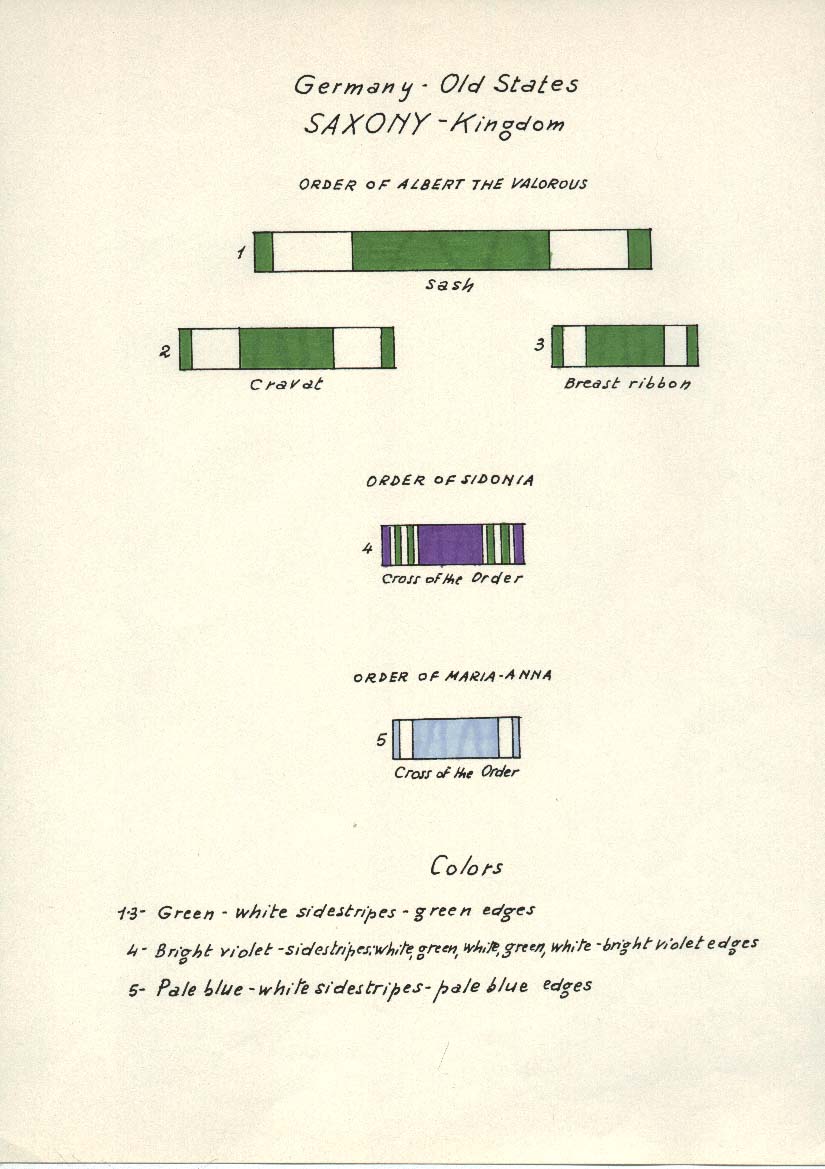 Germany - Old States
SAXONY - Kingdom

ORDER OF ALBERT THE VALOROUS

1

sash

2

Cravat

3

Breast ribbon

ORDER OF SIDONIA

4

Cross of the Order

ORDER OF MARIA-ANNA

5

Cross of the Order

Colors

1-3- Green - white sidestripes - green edges

4- Bright violet - sidestripes: white, green, white, green, white - bright violet edges

5- Pale blue - white sidestripes - pale blue edges